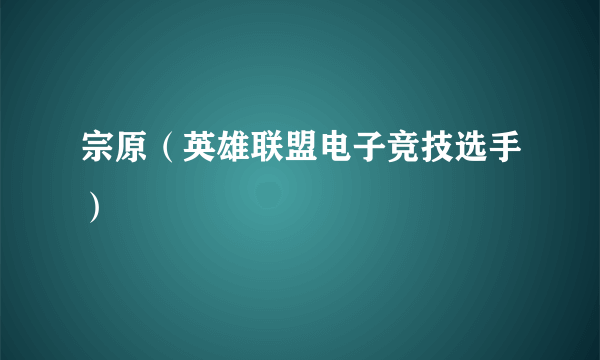 宗原（英雄联盟电子竞技选手）